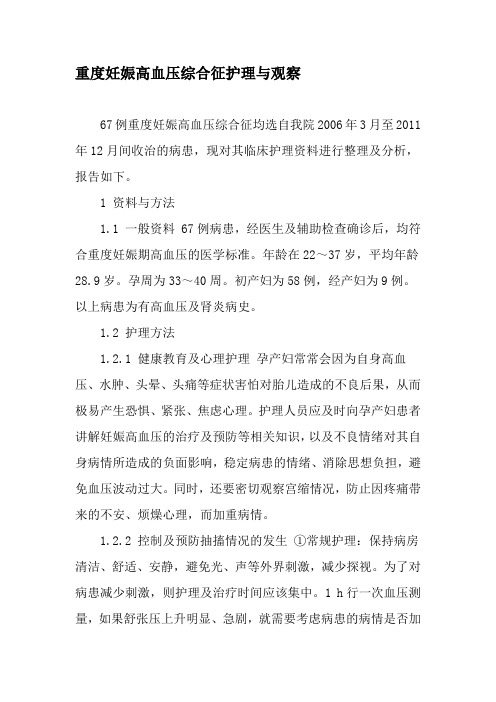 重度妊娠高血压综合征护理与观察

67例重度妊娠高血压综合征均选自我院2006年3月至2011年12月间收治的病患，现对其临床护理资料进行整理及分析，报告如下。

1 资料与方法

1.1 一般资料 67例病患，经医生及辅助检查确诊后，均符合重度妊娠期高血压的医学标准。年龄在22～37岁，平均年龄28.9岁。孕周为33～40周。初产妇为58例，经产妇为9例。以上病患为有高血压及肾炎病史。

1.2 护理方法

1.2.1 健康教育及心理护理 孕产妇常常会因为自身高血压、水肿、头晕、头痛等症状害怕对胎儿造成的不良后果，从而极易产生恐惧、紧张、焦虑心理。护理人员应及时向孕产妇患者讲解妊娠高血压的治疗及预防等相关知识，以及不良情绪对其自身病情所造成的负面影响，稳定病患的情绪、消除思想负担，避免血压波动过大。同时，还要密切观察宫缩情况，防止因疼痛带来的不安、烦燥心理，而加重病情。

1.2.2 控制及预防抽搐情况的发生 ①常规护理：保持病房清洁、舒适、安静，避免光、声等外界刺激，减少探视。为了对病患减少刺激，则护理及治疗时间应该集中。1 h行一次血压测量，如果舒张压上升明显、急剧，就需要考虑病患的病情是否加